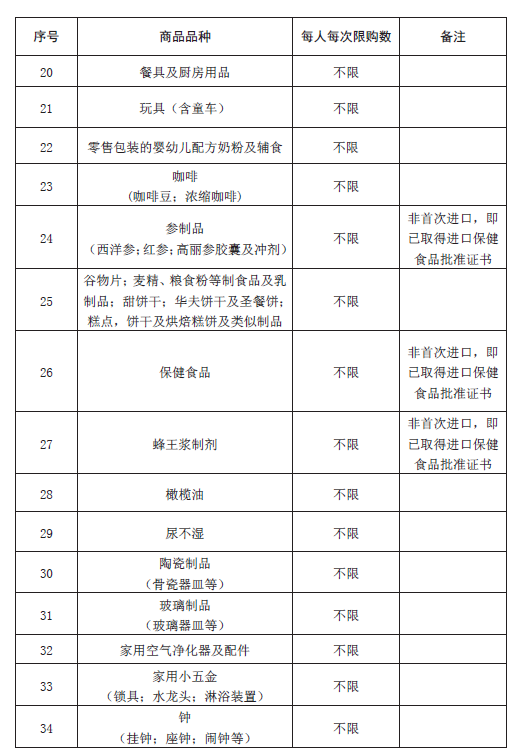 | 序号 | 商品品种 | 每人每次限购数 | 备注 |
|---|---|---|---|
| 20 | 餐具及厨房用品 | 不限 | |
| 21 | 玩具（含童车） | 不限 | |
| 22 | 零售包装的婴幼儿配方奶粉及辅食 | 不限 | |
| 23 | 咖啡（咖啡豆；浓缩咖啡） | 不限 | |
| 24 | 参制品（西洋参；红参；高丽参胶囊及冲剂） | 不限 | 非首次进口，即已取得进口保健食品批准证书 |
| 25 | 谷物片；麦精、粮食粉等制食品及乳制品；甜饼干；华夫饼干及圣餐饼；糕点，饼干及烘焙糕饼及类似制品 | 不限 | |
| 26 | 保健食品 | 不限 | 非首次进口，即已取得进口保健食品批准证书 |
| 27 | 蜂王浆制剂 | 不限 | 非首次进口，即已取得进口保健食品批准证书 |
| 28 | 橄榄油 | 不限 | |
| 29 | 尿不湿 | 不限 | |
| 30 | 陶瓷制品（骨瓷器皿等） | 不限 | |
| 31 | 玻璃制品（玻璃器皿等） | 不限 | |
| 32 | 家用空气净化器及配件 | 不限 | |
| 33 | 家用小五金（锁具；水龙头；淋浴装置） | 不限 | |
| 34 | 钟（挂钟；座钟；闹钟等） | 不限 | |